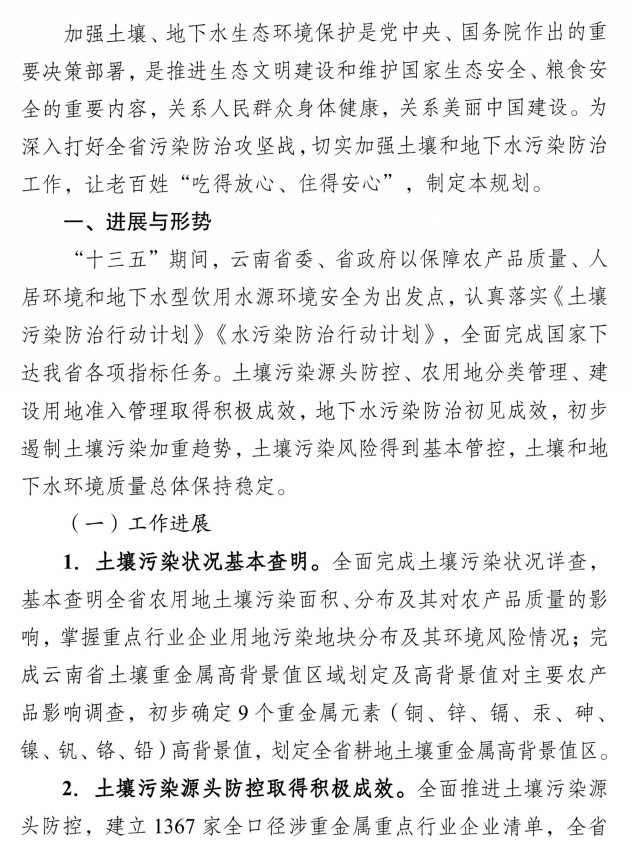 加强土壤、地下水生态环境保护是党中央、国务院作出的重要决策部署，是推进生态文明建设和维护国家生态安全、粮食安全的重要内容，关系人民群众身体健康，关系美丽中国建设。为深入打好全省污染防治攻坚战，切实加强土壤和地下水污染防治工作，让老百姓“吃得放心、住得安心”，制定本规划。

一、进展与形势

“十三五”期间，云南省委、省政府以保障农产品质量、人居环境和地下水型饮用水源环境安全为出发点，认真落实《土壤污染防治行动计划》《水污染防治行动计划》，全面完成国家下达我省各项指标任务。土壤污染源头防控、农用地分类管理、建设用地准入管理取得积极成效，地下水污染防治初见成效，初步遏制土壤污染加重趋势，土壤污染风险得到基本管控，土壤和地下水环境质量总体保持稳定。

（一）工作进展

1. 土壤污染状况基本查明。全面完成土壤污染状况详查，基本查明全省农用地土壤污染面积、分布及其对农产品质量的影响，掌握重点行业企业用地污染地块分布及其环境风险情况；完成云南省土壤重金属高背景值区域划定及高背景值对主要农产品影响调查，初步确定9个重金属元素（铜、锌、镉、汞、砷、镍、钒、铬、铅）高背景值，划定全省耕地土壤重金属高背景值区。

2. 土壤污染源头防控取得积极成效。全面推进土壤污染源头防控，建立1367家全口径涉重金属重点行业企业清单，全省